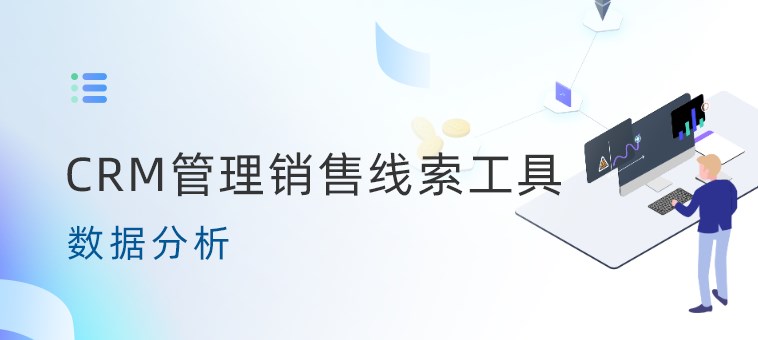 CRM管理销售线索工具

数据分析